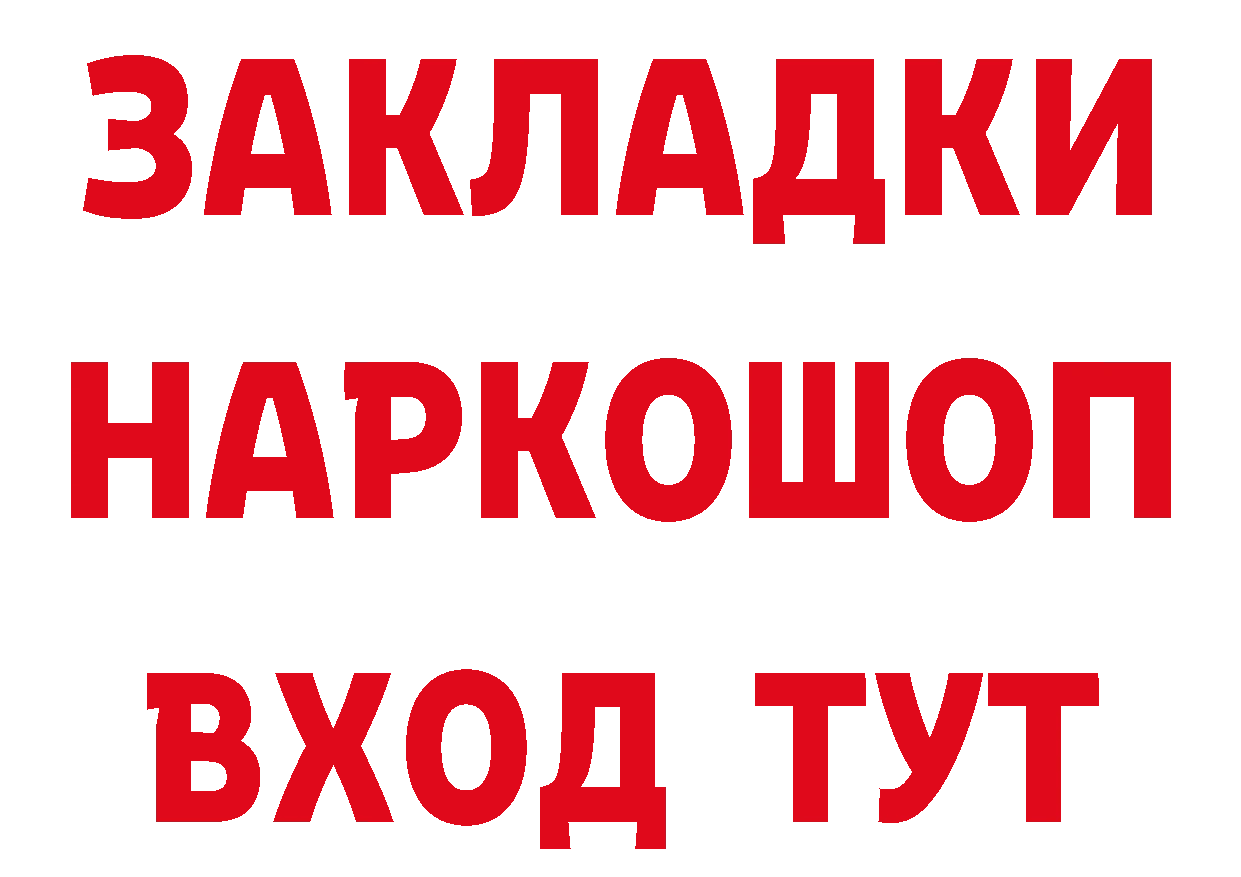 ЗАКЛАДКИ НАРКОШОП ВХОД ТУТ